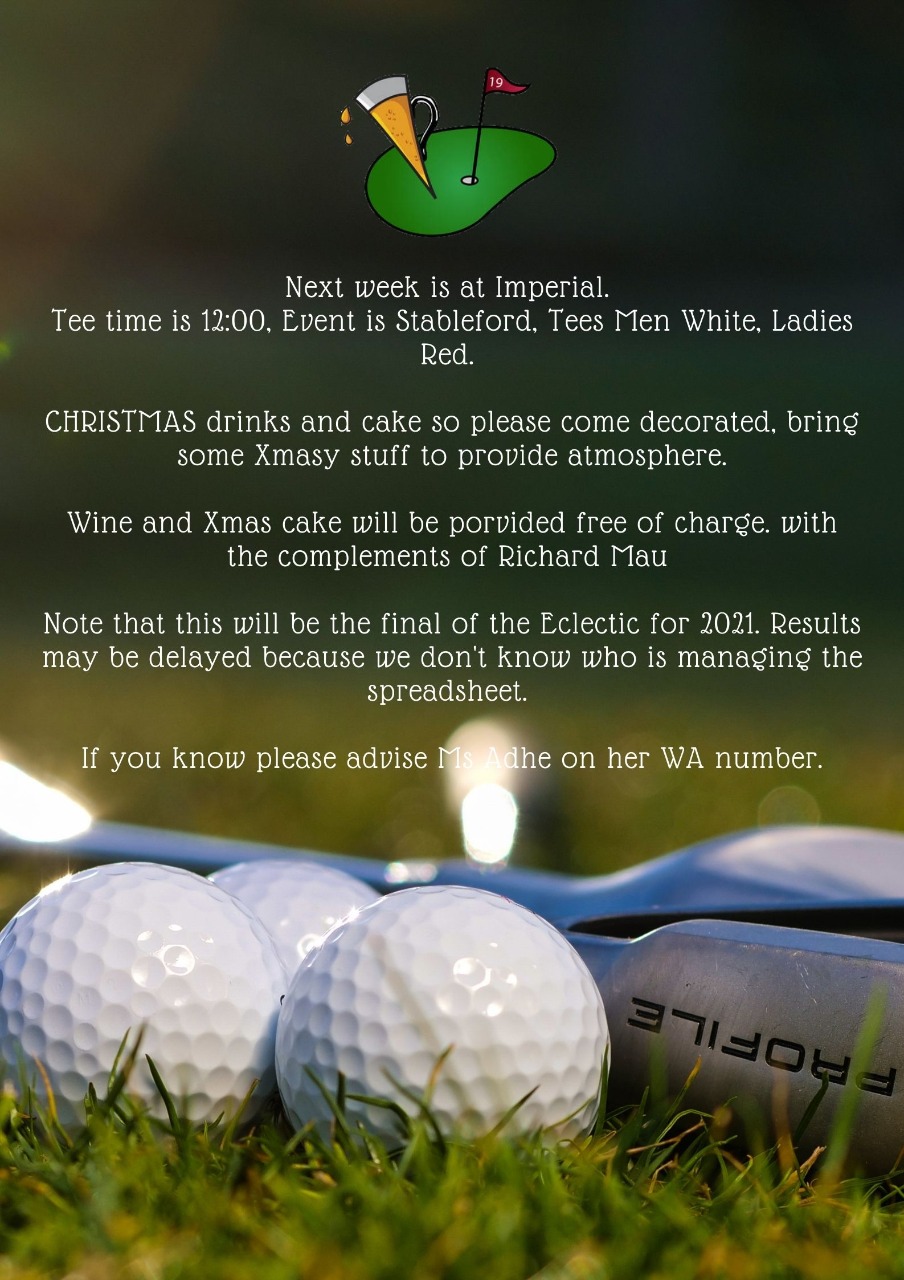 19

Next week is at Imperial.
Tee time is 12:00, Event is Stableford, Tees Men White, Ladies Red.

CHRISTMAS drinks and cake so please come decorated, bring some Xmasy stuff to provide atmosphere.

Wine and Xmas cake will be porvided free of charge. with the complements of Richard Mau

Note that this will be the final of the Eclectic for 2021. Results may be delayed because we don't know who is managing the spreadsheet.

If you know please advise Ms Adhe on her WA number.

PROFILE